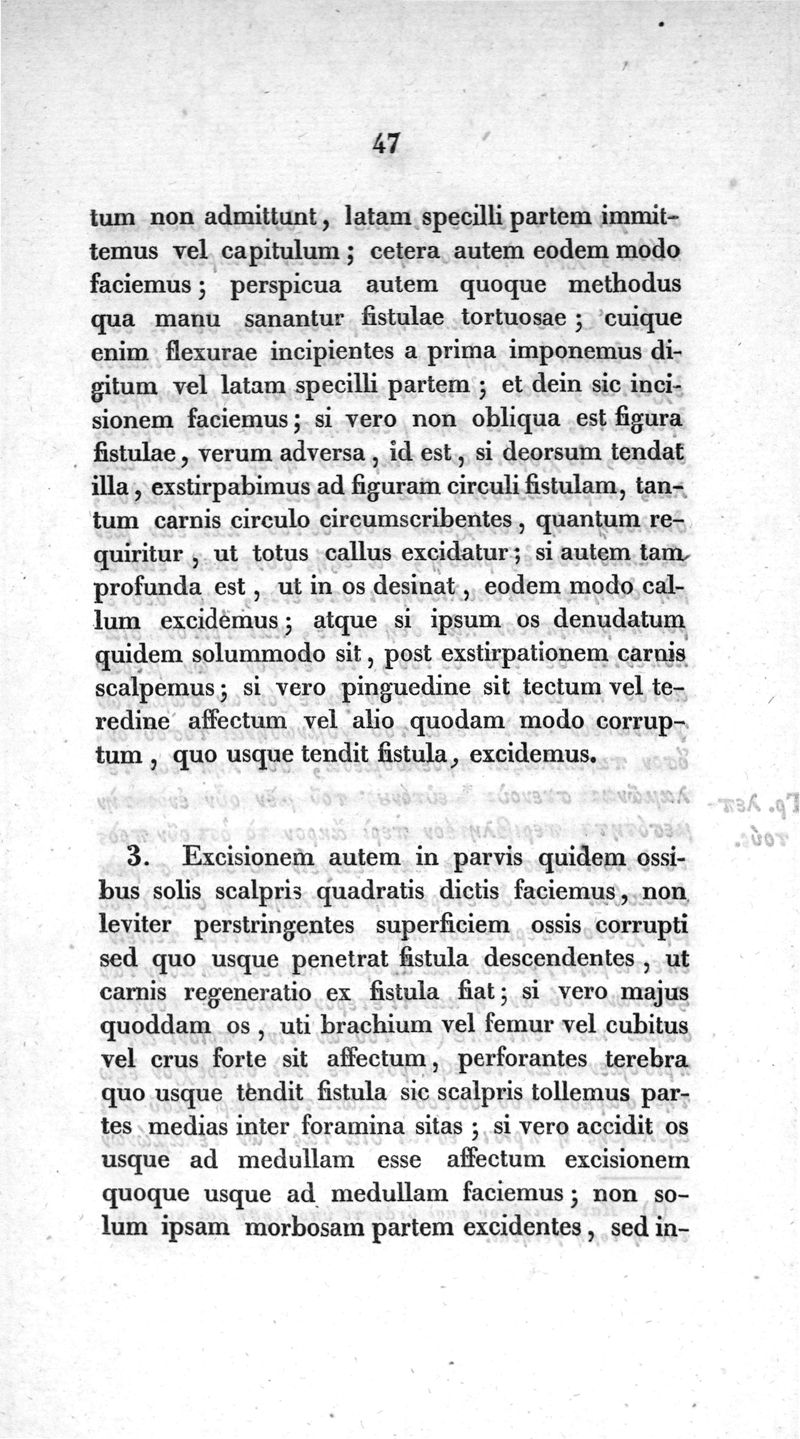 47

tum non admittunt, latam specilli partem immittemus vel capitulum; cetera autem eodem modo faciemus; perspicua autem quoque methodus qua manu sanantur fistulae tortuosae; cuique enim flexurae incipientes a prima imponemus digitum vel latam specilli partem; et dein sic incisionem faciemus; si vero non obliqua est figura fistulae, verum adversa, id est, si deorsum tendat illa, exstirpabimus ad figuram circuli fistulam, tantum carnis circulo circumscribentes, quantum requiritur, ut totus callus excidatur; si autem tam profunda est, ut in os desinat, eodem modo callum excidemus; atque si ipsum os denudatum quidem solummodo sit, post exstirpationem carnis scalpemus; si vero pinguedine sit tectum vel teredine affectum vel alio quodam modo corruptum, quo usque tendit fistula, excidemus.

3. Excisionem autem in parvis quidem ossibus solis scalpris quadratis dictis faciemus, non leviter perstringentes superficiem ossis corrupti sed quo usque penetrat fistula descendentes, ut carnis regeneratio ex fistula fiat; si vero majus quoddam os, uti brachium vel femur vel cubitus vel crus forte sit affectum, perforantes terebra quo usque tendit fistula sic scalpris tollemus partes medias inter foramina sitas; si vero accidit os usque ad medullam esse affectum excisionem quoque usque ad medullam faciemus; non solum ipsam morbosam partem excidentes, sed in-